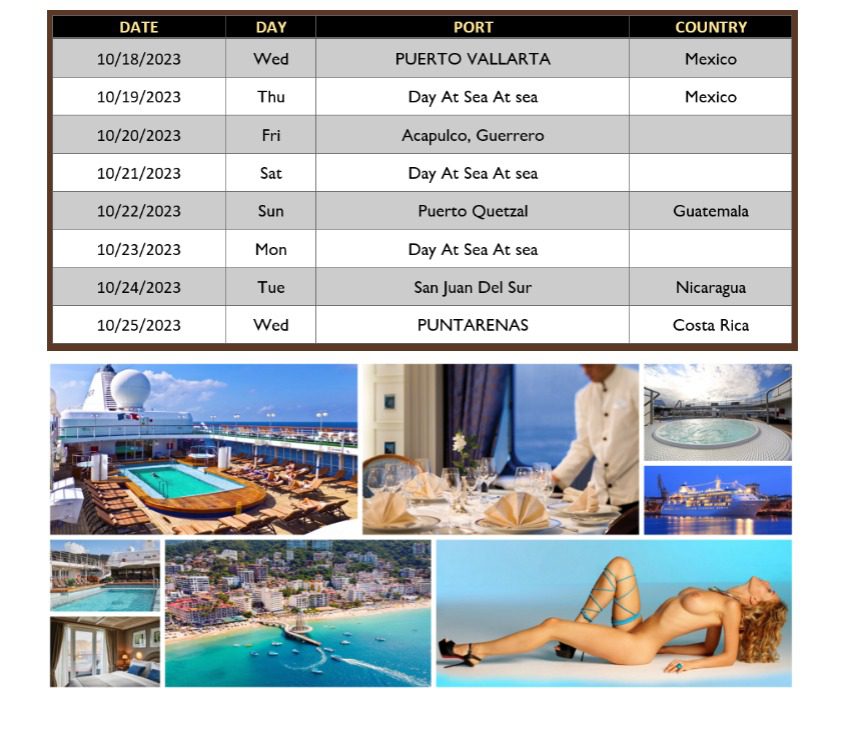 | DATE | DAY | PORT | COUNTRY |
|---|---|---|---|
| 10/18/2023 | Wed | PUERTO VALLARTA | Mexico |
| 10/19/2023 | Thu | Day At Sea At sea | Mexico |
| 10/20/2023 | Fri | Acapulco, Guerrero | |
| 10/21/2023 | Sat | Day At Sea At sea | |
| 10/22/2023 | Sun | Puerto Quetzal | Guatemala |
| 10/23/2023 | Mon | Day At Sea At sea | |
| 10/24/2023 | Tue | San Juan Del Sur | Nicaragua |
| 10/25/2023 | Wed | PUNTARENAS | Costa Rica |